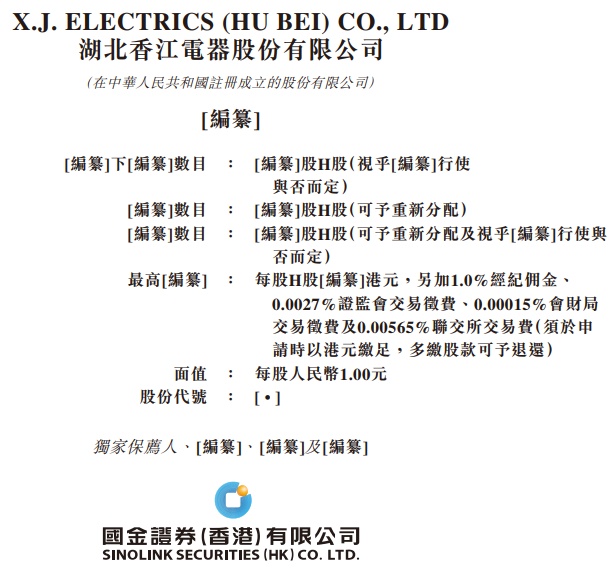 X.J. ELECTRICS (HU BEI) CO., LTD
湖北香江電器股份有限公司

(在中華人民共和國註冊成立的股份有限公司)

[編纂]

[編纂]下[編纂]數目 : [編纂]股H股(視乎[編纂]行使與否而定)
[編纂]數目 : [編纂]股H股(可予重新分配)
[編纂]數目 : [編纂]股H股(可予重新分配及視乎[編纂]行使與否而定)
最高[編纂] : 每股H股[編纂]港元,另加1.0%經紀佣金、0.0027%證監會交易徵費、0.00015%會財局交易徵費及0.00565%聯交所交易費(須於申請時以港元繳足,多繳股款可予退還)
面值 : 每股人民幣1.00元
股份代號 : [•]

獨家保薦人、[編纂]、[編纂]及[編纂]

國金證券(香港)有限公司
SINOLINK SECURITIES (HK) CO. LTD.